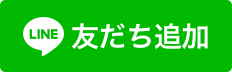 LINE 友だち追加